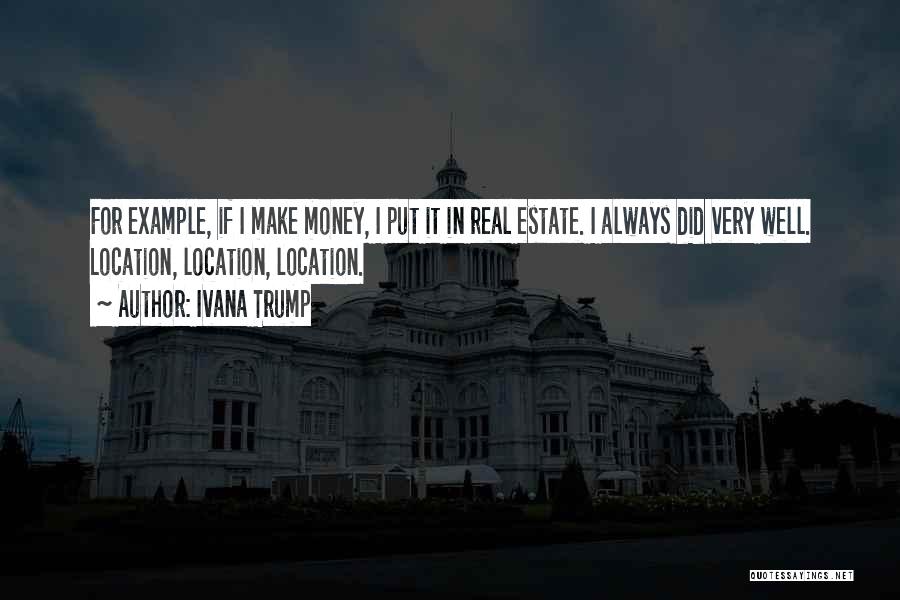 FOR EXAMPLE, IF I MAKE MONEY, I PUT IT IN REAL ESTATE. I ALWAYS DID VERY WELL. LOCATION, LOCATION, LOCATION.
~ AUTHOR: IVANA TRUMP

QUOTESSAYINGS.NET